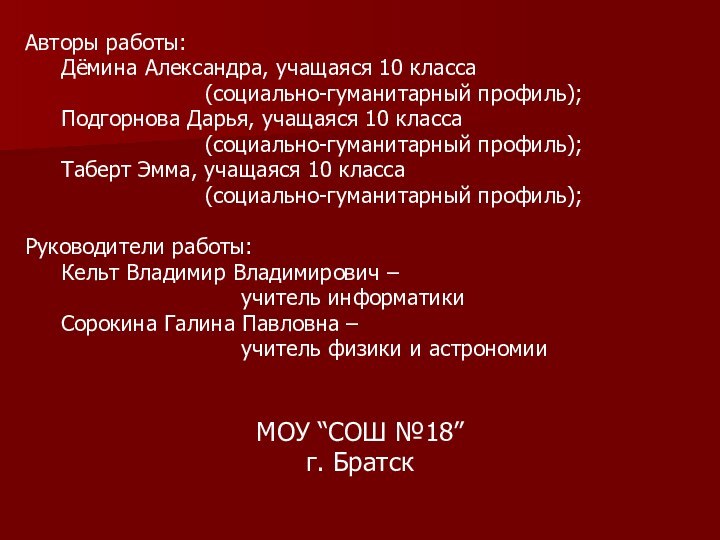 Авторы работы:
Дёмина Александра, учащаяся 10 класса
(социально-гуманитарный профиль);
Подгорнова Дарья, учащаяся 10 класса
(социально-гуманитарный профиль);
Таберт Эмма, учащаяся 10 класса
(социально-гуманитарный профиль);

Руководители работы:
Кельт Владимир Владимирович –
учитель информатики
Сорокина Галина Павловна –
учитель физики и астрономии

МОУ “СОШ №18”
г. Братск